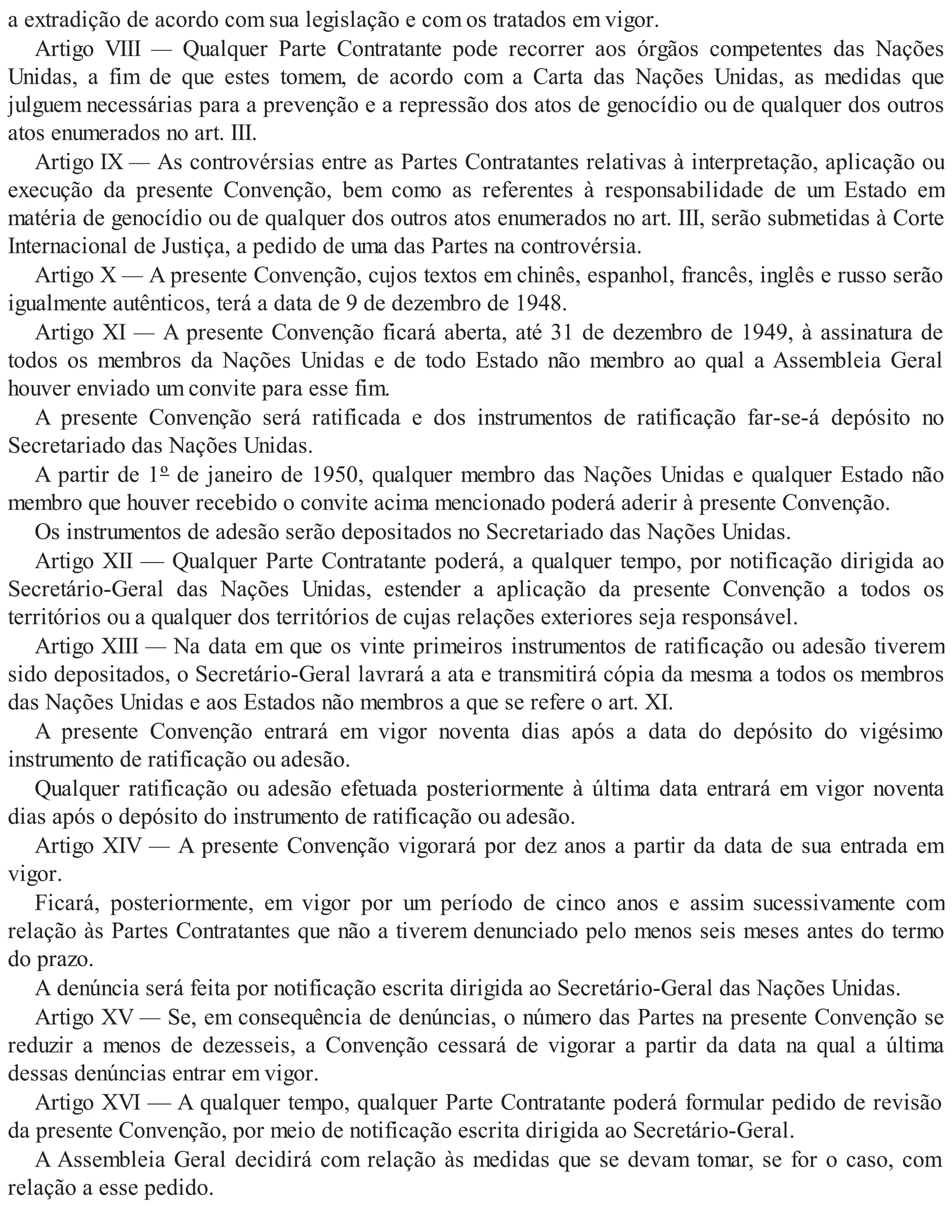 a extradição de acordo com sua legislação e com os tratados em vigor.

Artigo VIII — Qualquer Parte Contratante pode recorrer aos órgãos competentes das Nações Unidas, a fim de que estes tomem, de acordo com a Carta das Nações Unidas, as medidas que julguem necessárias para a prevenção e a repressão dos atos de genocídio ou de qualquer dos outros atos enumerados no art. III.

Artigo IX — As controvérsias entre as Partes Contratantes relativas à interpretação, aplicação ou execução da presente Convenção, bem como as referentes à responsabilidade de um Estado em matéria de genocídio ou de qualquer dos outros atos enumerados no art. III, serão submetidas à Corte Internacional de Justiça, a pedido de uma das Partes na controvérsia.

Artigo X — A presente Convenção, cujos textos em chinês, espanhol, francês, inglês e russo serão igualmente autênticos, terá a data de 9 de dezembro de 1948.

Artigo XI — A presente Convenção ficará aberta, até 31 de dezembro de 1949, à assinatura de todos os membros da Nações Unidas e de todo Estado não membro ao qual a Assembleia Geral houver enviado um convite para esse fim.

A presente Convenção será ratificada e dos instrumentos de ratificação far-se-á depósito no Secretariado das Nações Unidas.

A partir de 1º de janeiro de 1950, qualquer membro das Nações Unidas e qualquer Estado não membro que houver recebido o convite acima mencionado poderá aderir à presente Convenção.

Os instrumentos de adesão serão depositados no Secretariado das Nações Unidas.

Artigo XII — Qualquer Parte Contratante poderá, a qualquer tempo, por notificação dirigida ao Secretário-Geral das Nações Unidas, estender a aplicação da presente Convenção a todos os territórios ou a qualquer dos territórios de cujas relações exteriores seja responsável.

Artigo XIII — Na data em que os vinte primeiros instrumentos de ratificação ou adesão tiverem sido depositados, o Secretário-Geral lavrará a ata e transmitirá cópia da mesma a todos os membros das Nações Unidas e aos Estados não membros a que se refere o art. XI.

A presente Convenção entrará em vigor noventa dias após a data do depósito do vigésimo instrumento de ratificação ou adesão.

Qualquer ratificação ou adesão efetuada posteriormente à última data entrará em vigor noventa dias após o depósito do instrumento de ratificação ou adesão.

Artigo XIV — A presente Convenção vigorará por dez anos a partir da data de sua entrada em vigor.

Ficará, posteriormente, em vigor por um período de cinco anos e assim sucessivamente com relação às Partes Contratantes que não a tiverem denunciado pelo menos seis meses antes do termo do prazo.

A denúncia será feita por notificação escrita dirigida ao Secretário-Geral das Nações Unidas.

Artigo XV — Se, em consequência de denúncias, o número das Partes na presente Convenção se reduzir a menos de dezesseis, a Convenção cessará de vigorar a partir da data na qual a última dessas denúncias entrar em vigor.

Artigo XVI — A qualquer tempo, qualquer Parte Contratante poderá formular pedido de revisão da presente Convenção, por meio de notificação escrita dirigida ao Secretário-Geral.

A Assembleia Geral decidirá com relação às medidas que se devam tomar, se for o caso, com relação a esse pedido.